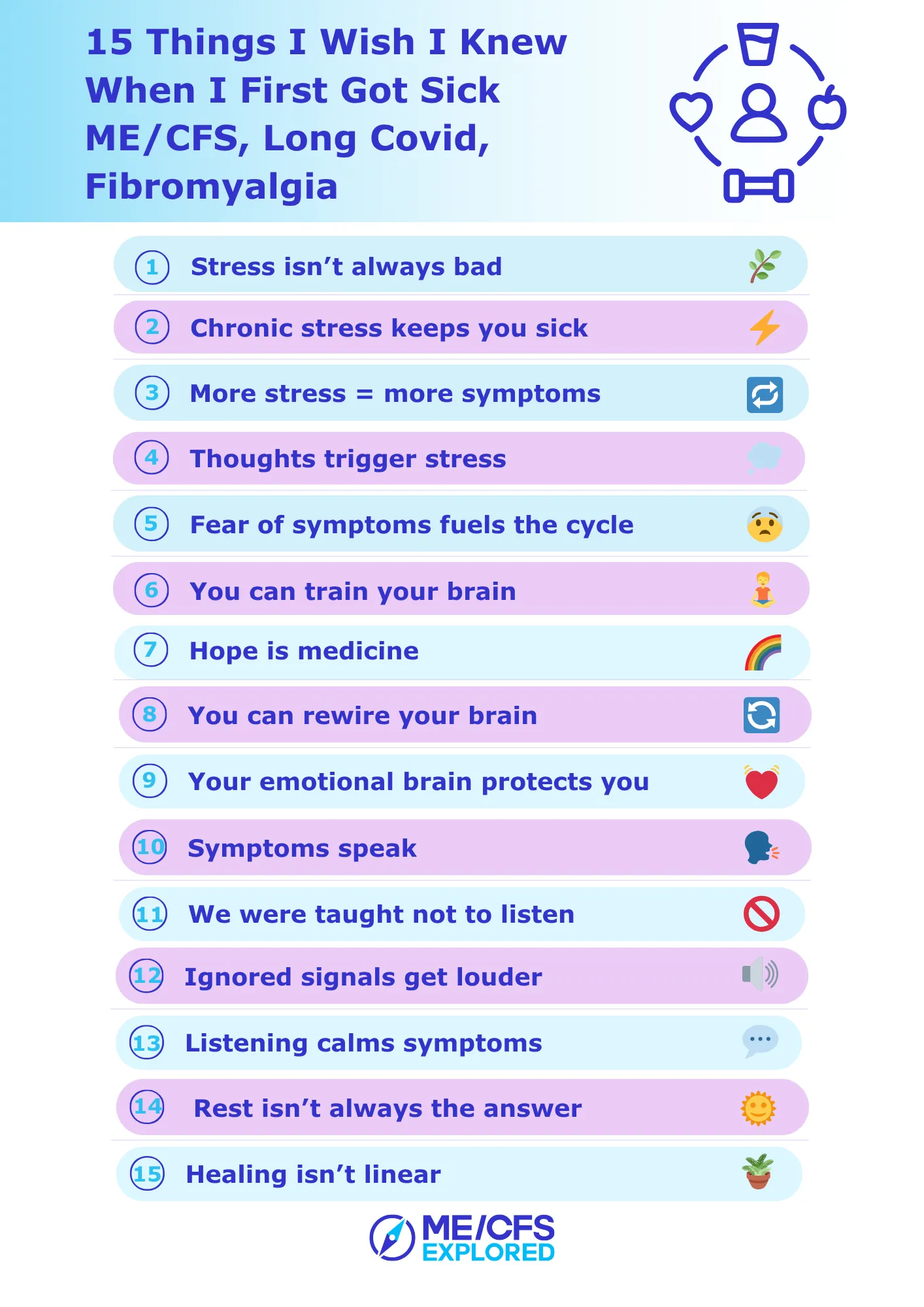 15 Things I Wish I Knew When I First Got Sick ME/CFS, Long Covid, Fibromyalgia

1 Stress isn't always bad

2 Chronic stress keeps you sick

3 More stress = more symptoms

4 Thoughts trigger stress

5 Fear of symptoms fuels the cycle

6 You can train your brain

7 Hope is medicine

8 You can rewire your brain

9 Your emotional brain protects you

10 Symptoms speak

11 We were taught not to listen

12 Ignored signals get louder

13 Listening calms symptoms

14 Rest isn't always the answer

15 Healing isn't linear

ME/CFS EXPLORED